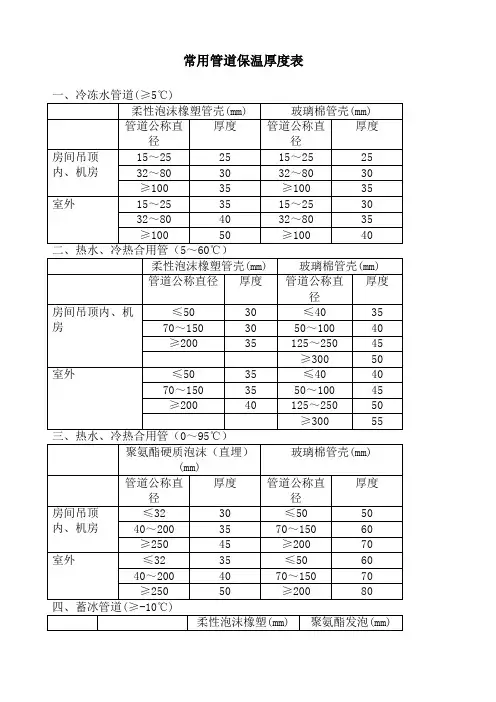 常用管道保温厚度表

一、冷冻水管道(≥5℃)

| | 柔性泡沫橡塑管壳(mm) | | 玻璃棉管壳(mm) | |
|---|---|---|---|---|
| | 管道公称直径 | 厚度 | 管道公称直径 | 厚度 |
| 房间吊顶内、机房 | 15～25 | 25 | 15～25 | 25 |
| | 32～80 | 30 | 32～80 | 30 |
| | ≥100 | 35 | ≥100 | 35 |
| 室外 | 15～25 | 35 | 15～25 | 30 |
| | 32～80 | 40 | 32～80 | 35 |
| | ≥100 | 50 | ≥100 | 40 |

二、热水、冷热合用管（5～60℃）

| | 柔性泡沫橡塑管壳(mm) | | 玻璃棉管壳(mm) | |
|---|---|---|---|---|
| | 管道公称直径 | 厚度 | 管道公称直径 | 厚度 |
| 房间吊顶内、机房 | ≤50 | 30 | ≤40 | 35 |
| | 70～150 | 30 | 50～100 | 40 |
| | ≥200 | 35 | 125～250 | 45 |
| | | | ≥300 | 50 |
| 室外 | ≤50 | 35 | ≤40 | 40 |
| | 70～150 | 35 | 50～100 | 45 |
| | ≥200 | 40 | 125～250 | 50 |
| | | | ≥300 | 55 |

三、热水、冷热合用管（0～95℃）

| | 聚氨酯硬质泡沫（直埋）(mm) | | 玻璃棉管壳(mm) | |
|---|---|---|---|---|
| | 管道公称直径 | 厚度 | 管道公称直径 | 厚度 |
| 房间吊顶内、机房 | ≤32 | 30 | ≤50 | 50 |
| | 40～200 | 35 | 70～150 | 60 |
| | ≥250 | 45 | ≥200 | 70 |
| 室外 | ≤32 | 35 | ≤50 | 60 |
| | 40～200 | 40 | 70～150 | 70 |
| | ≥250 | 50 | ≥200 | 80 |

四、蓄冰管道(≥-10℃)

| | | 柔性泡沫橡塑(mm) | 聚氨酯发泡(mm) |
|---|---|---|---|